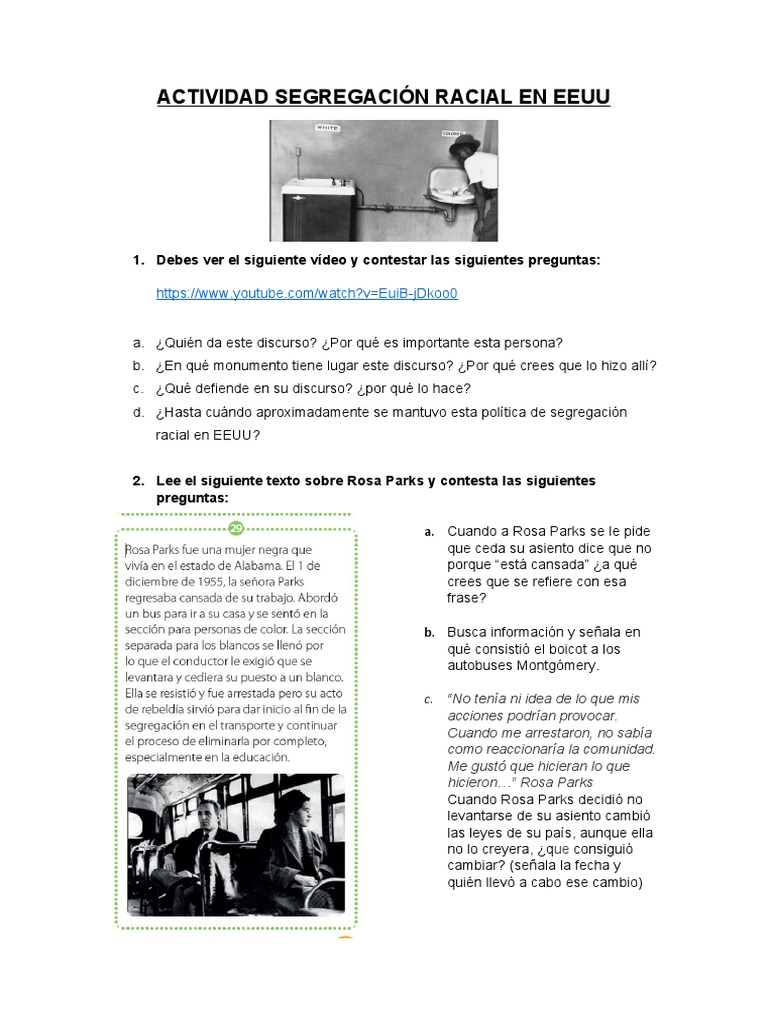 ACTIVIDAD SEGREGACIÓN RACIAL EN EEUU

WHITE

COLORED

1. Debes ver el siguiente vídeo y contestar las siguientes preguntas:

https://www.youtube.com/watch?v=EuiB-jDkoo0

a. ¿Quién da este discurso? ¿Por qué es importante esta persona?
b. ¿En qué monumento tiene lugar este discurso? ¿Por qué crees que lo hizo allí?
c. ¿Qué defiende en su discurso? ¿por qué lo hace?
d. ¿Hasta cuándo aproximadamente se mantuvo esta política de segregación racial en EEUU?

2. Lee el siguiente texto sobre Rosa Parks y contesta las siguientes preguntas:

29

Rosa Parks fue una mujer negra que vivía en el estado de Alabama. El 1 de diciembre de 1955, la señora Parks regresaba cansada de su trabajo. Abordó un bus para ir a su casa y se sentó en la sección para personas de color. La sección separada para los blancos se llenó por lo que el conductor le exigió que se levantara y cediera su puesto a un blanco. Ella se resistió y fue arrestada pero su acto de rebeldía sirvió para dar inicio al fin de la segregación en el transporte y continuar el proceso de eliminarla por completo, especialmente en la educación.

a. Cuando a Rosa Parks se le pide que ceda su asiento dice que no porque "está cansada" ¿a qué crees que se refiere con esa frase?

b. Busca información y señala en qué consistió el boicot a los autobuses Montgómery.

c. "No tenía ni idea de lo que mis acciones podrían provocar. Cuando me arrestaron, no sabía como reaccionaría la comunidad. Me gustó que hicieran lo que hicieron…" Rosa Parks
Cuando Rosa Parks decidió no levantarse de su asiento cambió las leyes de su país, aunque ella no lo creyera, ¿que consiguió cambiar? (señala la fecha y quién llevó a cabo ese cambio)